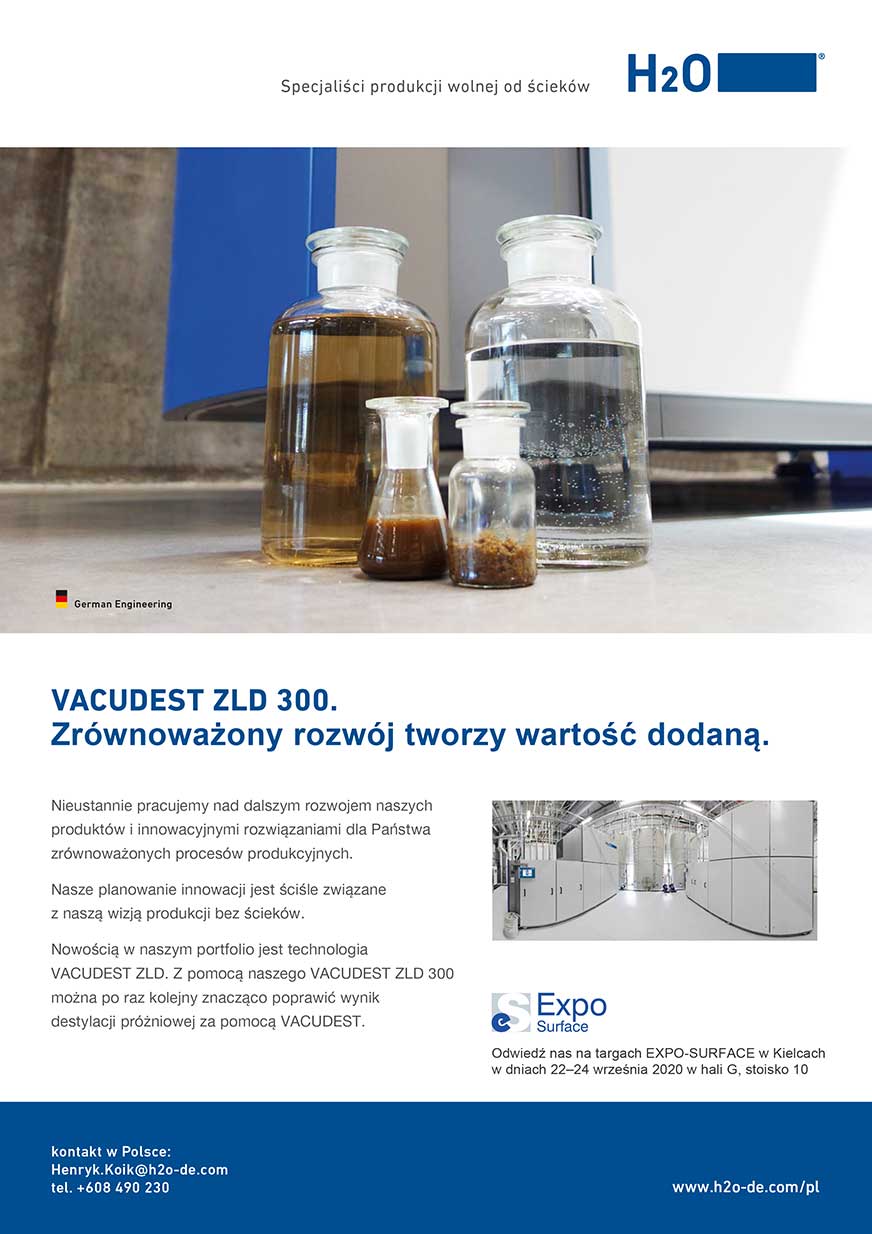 Specjaliści produkcji wolnej od ścieków

H2O®

German Engineering

VACUDEST ZLD 300.
Zrównoważony rozwój tworzy wartość dodaną.

Nieustannie pracujemy nad dalszym rozwojem naszych produktów i innowacyjnymi rozwiązaniami dla Państwa zrównoważonych procesów produkcyjnych.

Nasze planowanie innowacji jest ściśle związane z naszą wizją produkcji bez ścieków.

Nowością w naszym portfolio jest technologia VACUDEST ZLD. Z pomocą naszego VACUDEST ZLD 300 można po raz kolejny znacząco poprawić wynik destylacji próżniowej za pomocą VACUDEST.

Expo
Surface

Odwiedź nas na targach EXPO-SURFACE w Kielcach w dniach 22–24 września 2020 w hali G, stoisko 10

kontakt w Polsce:
Henryk.Koik@h2o-de.com
tel. +608 490 230

www.h2o-de.com/pl